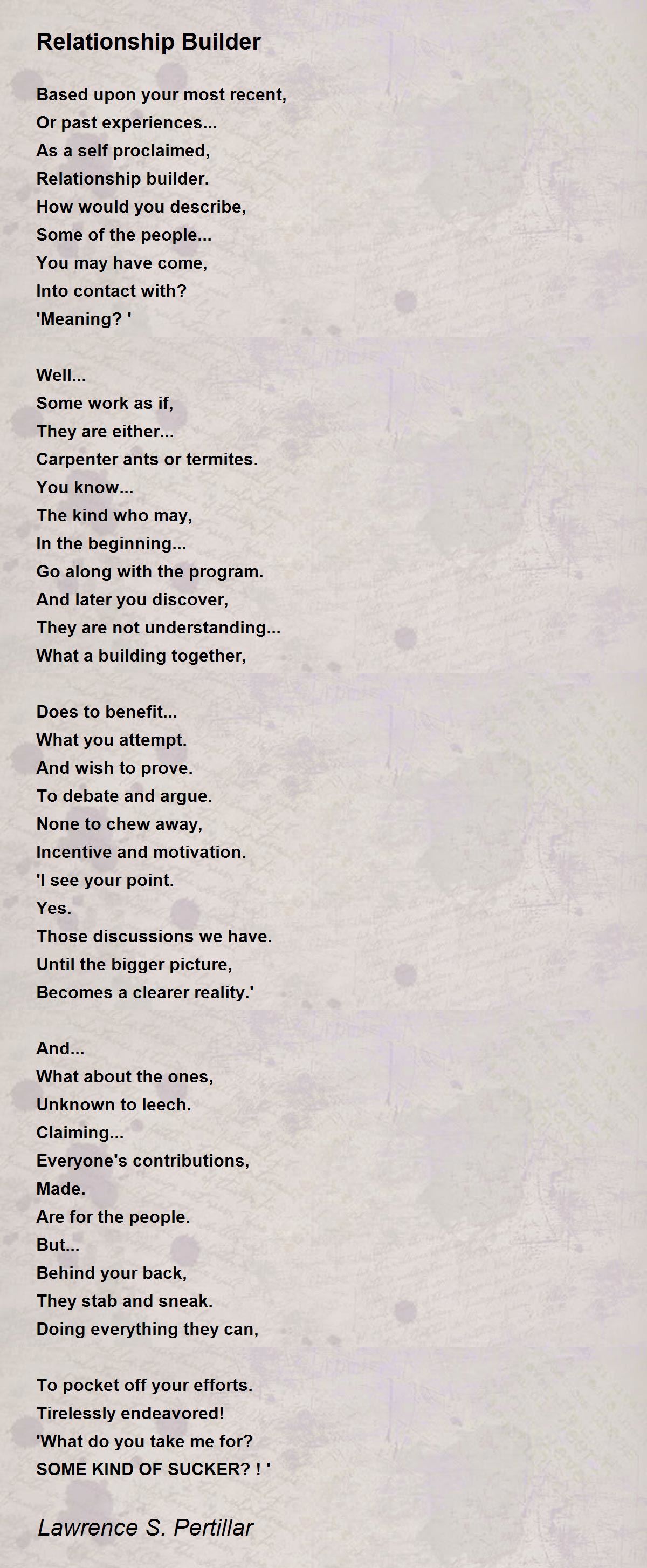 Relationship Builder

Based upon your most recent,
Or past experiences...
As a self proclaimed,
Relationship builder.
How would you describe,
Some of the people...
You may have come,
Into contact with?
'Meaning? '

Well...
Some work as if,
They are either...
Carpenter ants or termites.
You know...
The kind who may,
In the beginning...
Go along with the program.
And later you discover,
They are not understanding...
What a building together,

Does to benefit...
What you attempt.
And wish to prove.
To debate and argue.
None to chew away,
Incentive and motivation.
'I see your point.
Yes.
Those discussions we have.
Until the bigger picture,
Becomes a clearer reality.'

And...
What about the ones,
Unknown to leech.
Claiming...
Everyone's contributions,
Made.
Are for the people.
But...
Behind your back,
They stab and sneak.
Doing everything they can,

To pocket off your efforts.
Tirelessly endeavored!
'What do you take me for?
SOME KIND OF SUCKER? ! '

Lawrence S. Pertillar